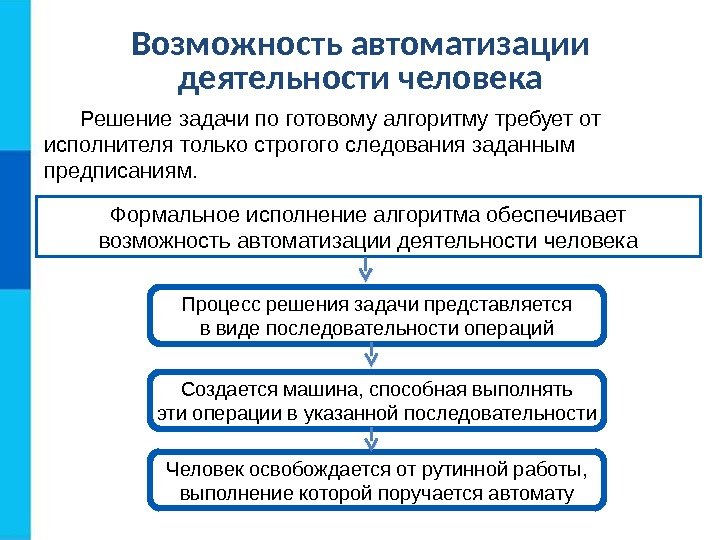 Возможность автоматизации деятельности человека

Решение задачи по готовому алгоритму требует от исполнителя только строгого следования заданным предписаниям.

Формальное исполнение алгоритма обеспечивает возможность автоматизации деятельности человека

Процесс решения задачи представляется в виде последовательности операций

Создается машина, способная выполнять эти операции в указанной последовательности

Человек освобождается от рутинной работы, выполнение которой поручается автомату